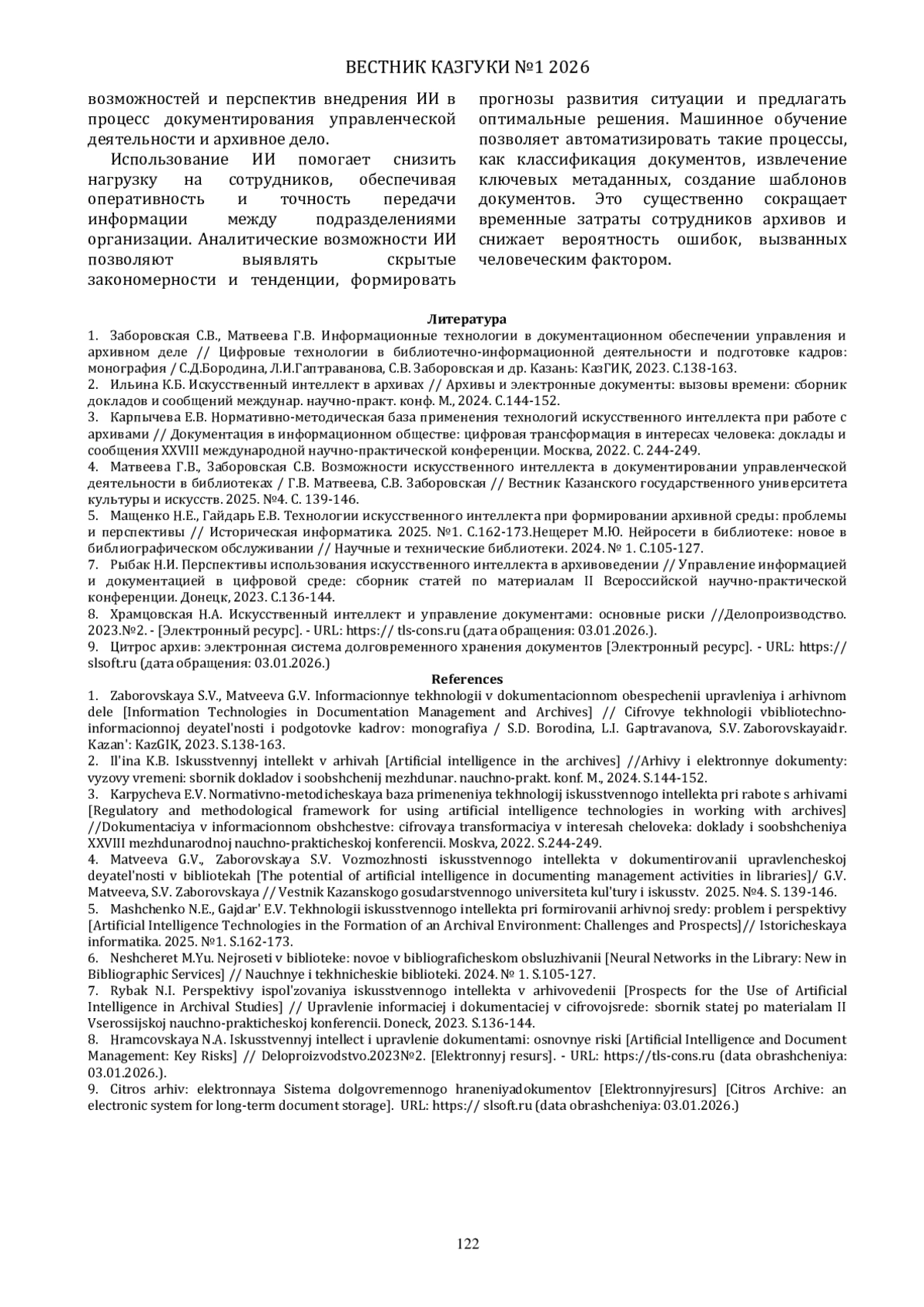 ВЕСТНИК КАЗГУКИ №1 2026

возможностей и перспектив внедрения ИИ в процесс документирования управленческой деятельности и архивное дело.

Использование ИИ помогает снизить нагрузку на сотрудников, обеспечивая оперативность и точность передачи информации между подразделениями организации. Аналитические возможности ИИ позволяют выявлять скрытые закономерности и тенденции, формировать прогнозы развития ситуации и предлагать оптимальные решения. Машинное обучение позволяет автоматизировать такие процессы, как классификация документов, извлечение ключевых метаданных, создание шаблонов документов. Это существенно сокращает временные затраты сотрудников архивов и снижает вероятность ошибок, вызванных человеческим фактором.

Литература

1. Заборовская С.В., Матвеева Г.В. Информационные технологии в документационном обеспечении управления и архивном деле // Цифровые технологии в библиотечно-информационной деятельности и подготовке кадров: монография / С.Д.Бородина, Л.И.Гаптраванова, С.В. Заборовская и др. Казань: КазГИК, 2023. С.138-163.
2. Ильина К.Б. Искусственный интеллект в архивах // Архивы и электронные документы: вызовы времени: сборник докладов и сообщений междунар. научно-практ. конф. М., 2024. С.144-152.
3. Карпычева Е.В. Нормативно-методическая база применения технологий искусственного интеллекта при работе с архивами // Документация в информационном обществе: цифровая трансформация в интересах человека: доклады и сообщения XXVIII международной научно-практической конференции. Москва, 2022. С. 244-249.
4. Матвеева Г.В., Заборовская С.В. Возможности искусственного интеллекта в документировании управленческой деятельности в библиотеках / Г.В. Матвеева, С.В. Заборовская // Вестник Казанского государственного университета культуры и искусств. 2025. №4. С. 139-146.
5. Мащенко Н.Е., Гайдарь Е.В. Технологии искусственного интеллекта при формировании архивной среды: проблемы и перспективы // Историческая информатика. 2025. №1. С.162-173.Нещерет М.Ю. Нейросети в библиотеке: новое в библиографическом обслуживании // Научные и технические библиотеки. 2024. № 1. С.105-127.
7. Рыбак Н.И. Перспективы использования искусственного интеллекта в архивоведении // Управление информацией и документацией в цифровой среде: сборник статей по материалам II Всероссийской научно-практической конференции. Донецк, 2023. С.136-144.
8. Храмцовская Н.А. Искусственный интеллект и управление документами: основные риски //Делопроизводство. 2023.№2. - [Электронный ресурс]. - URL: https:// tls-cons.ru (дата обращения: 03.01.2026.).
9. Цитрос архив: электронная система долговременного хранения документов [Электронный ресурс]. - URL: https:// slsoft.ru (дата обращения: 03.01.2026.)

References

1. Zaborovskaya S.V., Matveeva G.V. Informacionnye tekhnologii v dokumentacionnom obespechenii upravleniya i arhivnom dele [Information Technologies in Documentation Management and Archives] // Cifrovye tekhnologii vbibliotechno-informacionnoj deyatel'nosti i podgotovke kadrov: monografiya / S.D. Borodina, L.I. Gaptravanova, S.V. Zaborovskayaidr. Kazan': KazGIK, 2023. S.138-163.
2. Il'ina K.B. Iskusstvennyj intellekt v arhivah [Artificial intelligence in the archives] //Arhivy i elektronnye dokumenty: vyzovy vremeni: sbornik dokladov i soobshchenij mezhdunar. nauchno-prakt. konf. M., 2024. S.144-152.
3. Karpycheva E.V. Normativno-metodicheskaya baza primeneniya tekhnologij iskusstvennogo intellekta pri rabote s arhivami [Regulatory and methodological framework for using artificial intelligence technologies in working with archives] //Dokumentaciya v informacionnom obshchestve: cifrovaya transformaciya v interesah cheloveka: doklady i soobshcheniya XXVIII mezhdunarodnoj nauchno-prakticheskoj konferencii. Moskva, 2022. S.244-249.
4. Matveeva G.V., Zaborovskaya S.V. Vozmozhnosti iskusstvennogo intellekta v dokumentirovanii upravlencheskoj deyatel'nosti v bibliotekah [The potential of artificial intelligence in documenting management activities in libraries]/ G.V. Matveeva, S.V. Zaborovskaya // Vestnik Kazanskogo gosudarstvennogo universiteta kul'tury i iskusstv. 2025. №4. S. 139-146.
5. Mashchenko N.E., Gajdar' E.V. Tekhnologii iskusstvennogo intellekta pri formirovanii arhivnoj sredy: problem i perspektivy [Artificial Intelligence Technologies in the Formation of an Archival Environment: Challenges and Prospects]// Istoricheskaya informatika. 2025. №1. S.162-173.
6. Neshcheret M.Yu. Nejroseti v biblioteke: novoe v bibliograficheskom obsluzhivanii [Neural Networks in the Library: New in Bibliographic Services] // Nauchnye i tekhnicheskie biblioteki. 2024. № 1. S.105-127.
7. Rybak N.I. Perspektivy ispol'zovaniya iskusstvennogo intellekta v arhivovedenii [Prospects for the Use of Artificial Intelligence in Archival Studies] // Upravlenie informaciej i dokumentaciej v cifrovojsrede: sbornik statej po materialam II Vserossijskoj nauchno-prakticheskoj konferencii. Doneck, 2023. S.136-144.
8. Hramcovskaya N.A. Iskusstvennyj intellect i upravlenie dokumentami: osnovnye riski [Artificial Intelligence and Document Management: Key Risks] // Deloproizvodstvo.2023№2. [Elektronnyj resurs]. - URL: https://tls-cons.ru (data obrashcheniya: 03.01.2026.).
9. Citros arhiv: elektronnaya Sistema dolgovremennogo hraneniyadokumentov [Elektronnyjresurs] [Citros Archive: an electronic system for long-term document storage]. URL: https:// slsoft.ru (data obrashcheniya: 03.01.2026.)

122